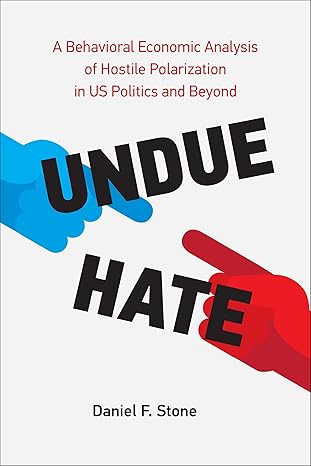 A Behavioral Economic Analysis of Hostile Polarization in US Politics and Beyond

UNDUE HATE

Daniel F. Stone